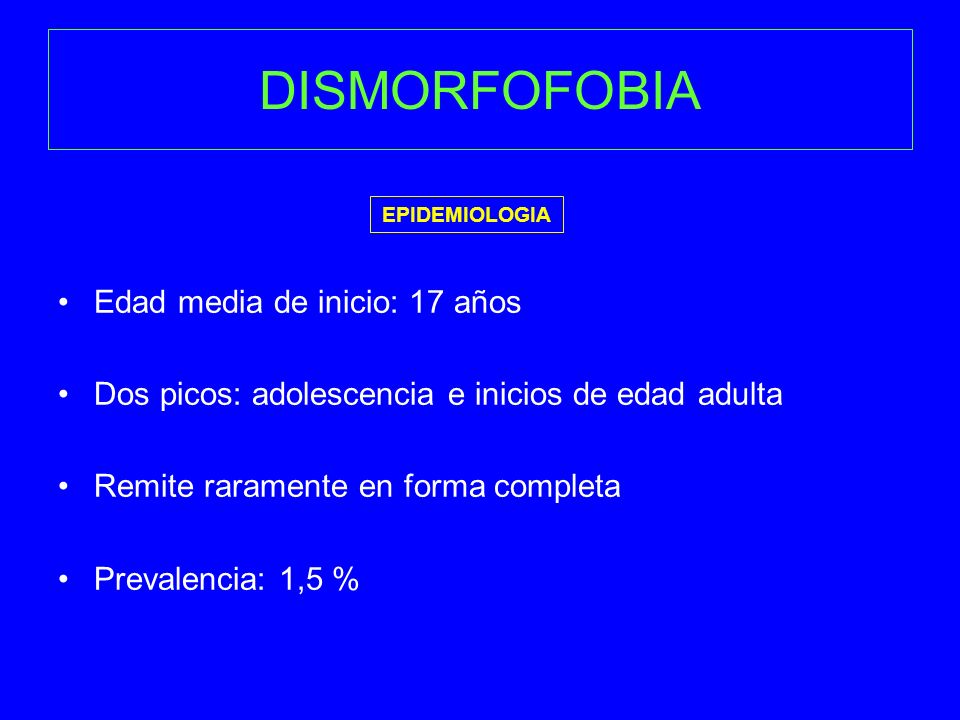 DISMORFOFOBIA

EPIDEMIOLOGIA

• Edad media de inicio: 17 años

• Dos picos: adolescencia e inicios de edad adulta

• Remite raramente en forma completa

• Prevalencia: 1,5 %